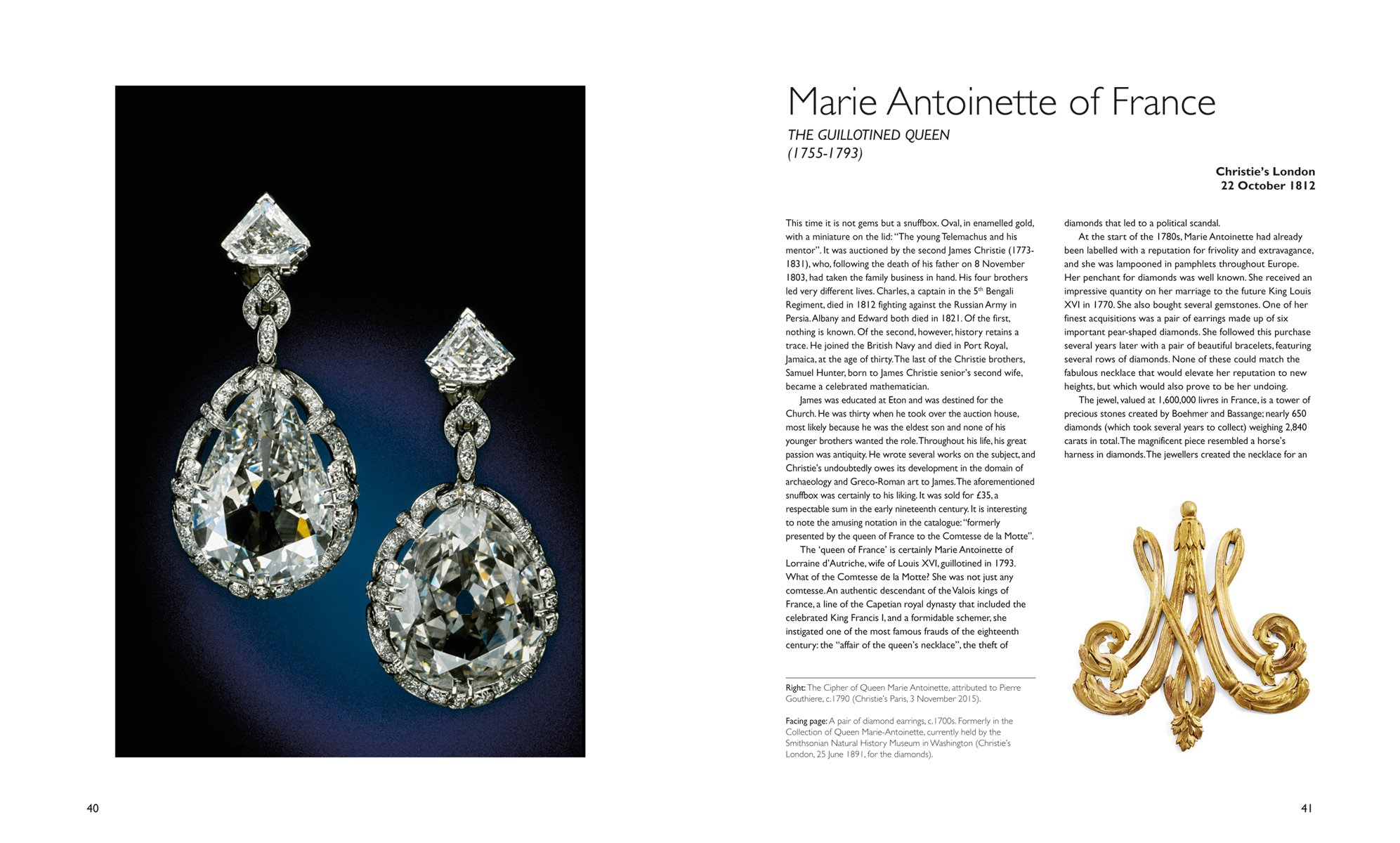 Marie Antoinette of France

THE GUILLOTINED QUEEN
(1755-1793)

Christie's London
22 October 1812

This time it is not gems but a snuffbox. Oval, in enamelled gold, with a miniature on the lid: "The young Telemachus and his mentor". It was auctioned by the second James Christie (1773-1831), who, following the death of his father on 8 November 1803, had taken the family business in hand. His four brothers led very different lives. Charles, a captain in the 5$^{th}$ Bengali Regiment, died in 1812 fighting against the Russian Army in Persia. Albany and Edward both died in 1821. Of the first, nothing is known. Of the second, however, history retains a trace. He joined the British Navy and died in Port Royal, Jamaica, at the age of thirty. The last of the Christie brothers, Samuel Hunter, born to James Christie senior's second wife, became a celebrated mathematician.

James was educated at Eton and was destined for the Church. He was thirty when he took over the auction house, most likely because he was the eldest son and none of his younger brothers wanted the role. Throughout his life, his great passion was antiquity. He wrote several works on the subject, and Christie's undoubtedly owes its development in the domain of archaeology and Greco-Roman art to James. The aforementioned snuffbox was certainly to his liking. It was sold for £35, a respectable sum in the early nineteenth century. It is interesting to note the amusing notation in the catalogue: "formerly presented by the queen of France to the Comtesse de la Motte".

The 'queen of France' is certainly Marie Antoinette of Lorraine d'Autriche, wife of Louis XVI, guillotined in 1793. What of the Comtesse de la Motte? She was not just any comtesse. An authentic descendant of the Valois kings of France, a line of the Capetian royal dynasty that included the celebrated King Francis I, and a formidable schemer, she instigated one of the most famous frauds of the eighteenth century: the "affair of the queen's necklace", the theft of diamonds that led to a political scandal.

At the start of the 1780s, Marie Antoinette had already been labelled with a reputation for frivolity and extravagance, and she was lampooned in pamphlets throughout Europe. Her penchant for diamonds was well known. She received an impressive quantity on her marriage to the future King Louis XVI in 1770. She also bought several gemstones. One of her finest acquisitions was a pair of earrings made up of six important pear-shaped diamonds. She followed this purchase several years later with a pair of beautiful bracelets, featuring several rows of diamonds. None of these could match the fabulous necklace that would elevate her reputation to new heights, but which would also prove to be her undoing.

The jewel, valued at 1,600,000 livres in France, is a tower of precious stones created by Boehmer and Bassange; nearly 650 diamonds (which took several years to collect) weighing 2,840 carats in total. The magnificent piece resembled a horse's harness in diamonds. The jewellers created the necklace for an

Right: The Cipher of Queen Marie Antoinette, attributed to Pierre Gouthiere, c.1790 (Christie's Paris, 3 November 2015).

Facing page: A pair of diamond earrings, c.1700s. Formerly in the Collection of Queen Marie-Antoinette, currently held by the Smithsonian Natural History Museum in Washington (Christie's London, 25 June 1891, for the diamonds).

40

41